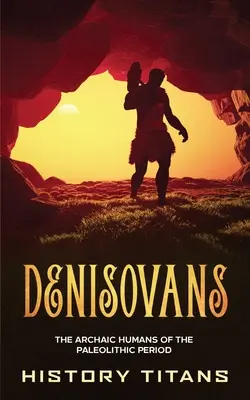 DENISOVANS

THE ARCHAIC HUMANS OF THE PALEOLITHIC PERIOD

HISTORY TITANS